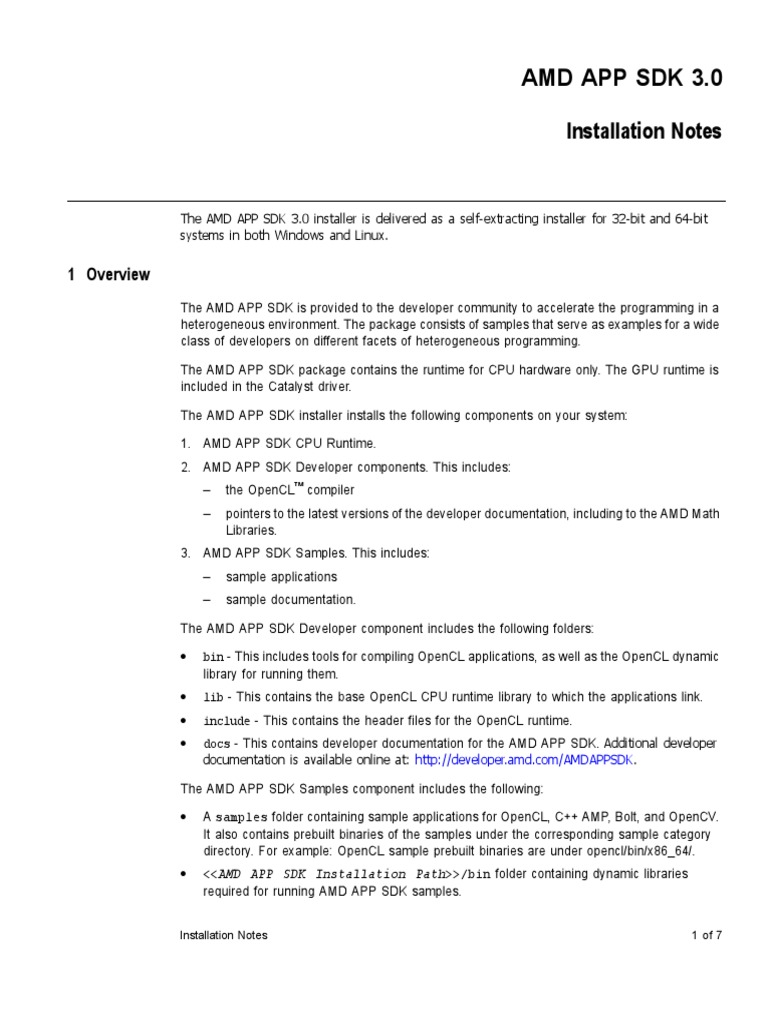 AMD APP SDK 3.0

Installation Notes

The AMD APP SDK 3.0 installer is delivered as a self-extracting installer for 32-bit and 64-bit systems in both Windows and Linux.

1 Overview

The AMD APP SDK is provided to the developer community to accelerate the programming in a heterogeneous environment. The package consists of samples that serve as examples for a wide class of developers on different facets of heterogeneous programming.

The AMD APP SDK package contains the runtime for CPU hardware only. The GPU runtime is included in the Catalyst driver.

The AMD APP SDK installer installs the following components on your system:

1. AMD APP SDK CPU Runtime.
2. AMD APP SDK Developer components. This includes:
– the OpenCL™ compiler
– pointers to the latest versions of the developer documentation, including to the AMD Math Libraries.
3. AMD APP SDK Samples. This includes:
– sample applications
– sample documentation.

The AMD APP SDK Developer component includes the following folders:

• bin - This includes tools for compiling OpenCL applications, as well as the OpenCL dynamic library for running them.
• lib - This contains the base OpenCL CPU runtime library to which the applications link.
• include - This contains the header files for the OpenCL runtime.
• docs - This contains developer documentation for the AMD APP SDK. Additional developer documentation is available online at: http://developer.amd.com/AMDAPPSDK.

The AMD APP SDK Samples component includes the following:

• A samples folder containing sample applications for OpenCL, C++ AMP, Bolt, and OpenCV. It also contains prebuilt binaries of the samples under the corresponding sample category directory. For example: OpenCL sample prebuilt binaries are under opencl/bin/x86_64/.
• <<AMD APP SDK Installation Path>>/bin folder containing dynamic libraries required for running AMD APP SDK samples.

Installation Notes 1 of 7